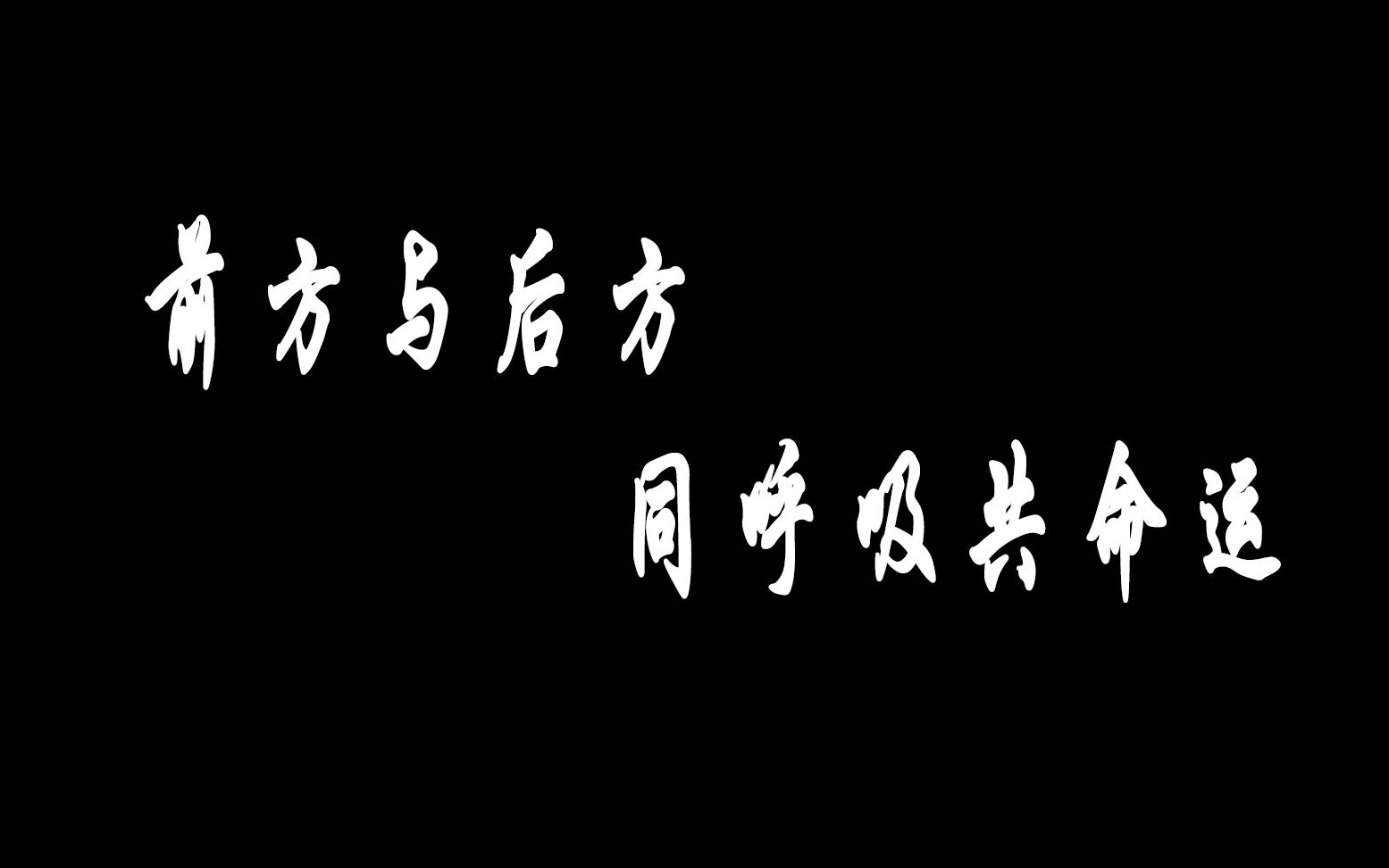 前方与后方

同呼吸共命运